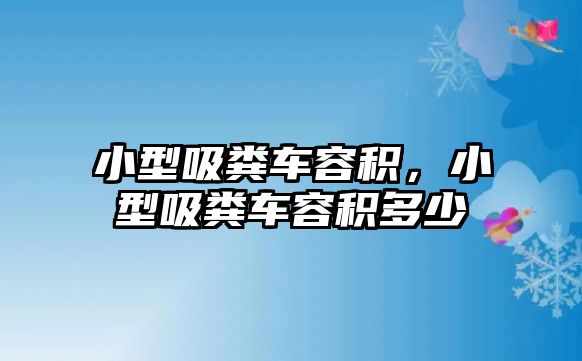 小型吸粪车容积，小型吸粪车容积多少